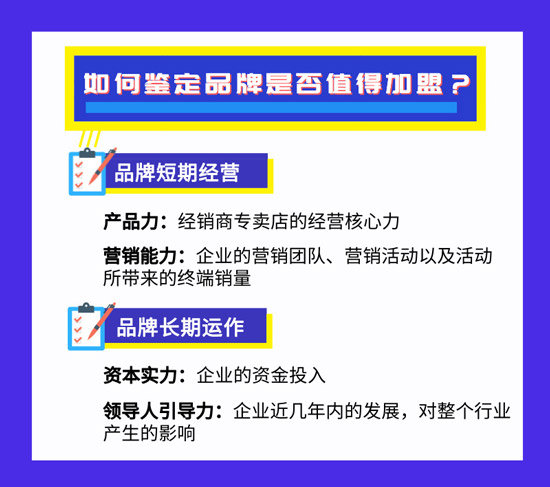 如何鉴定品牌是否值得加盟？

品牌短期经营

产品力：经销商专卖店的经营核心力

营销能力：企业的营销团队、营销活动以及活动所带来的终端销量

品牌长期运作

资本实力：企业的资金投入

领导人引导力：企业近几年内的发展，对整个行业产生的影响